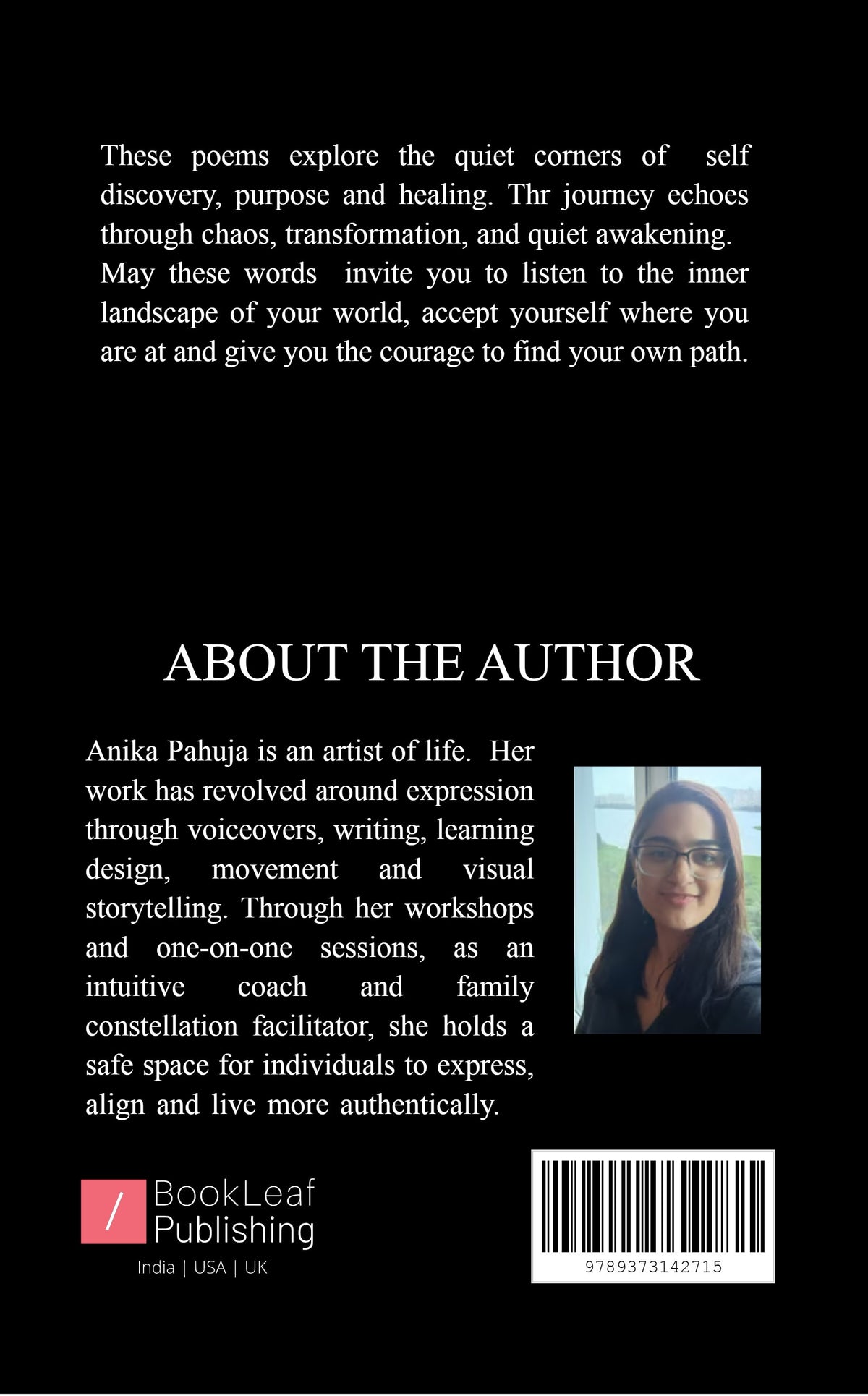 These poems explore the quiet corners of self discovery, purpose and healing. Thr journey echoes through chaos, transformation, and quiet awakening. May these words invite you to listen to the inner landscape of your world, accept yourself where you are at and give you the courage to find your own path.

ABOUT THE AUTHOR

Anika Pahuja is an artist of life. Her work has revolved around expression through voiceovers, writing, learning design, movement and visual storytelling. Through her workshops and one-on-one sessions, as an intuitive coach and family constellation facilitator, she holds a safe space for individuals to express, align and live more authentically.

/ BookLeaf Publishing
India | USA | UK

9789373142715